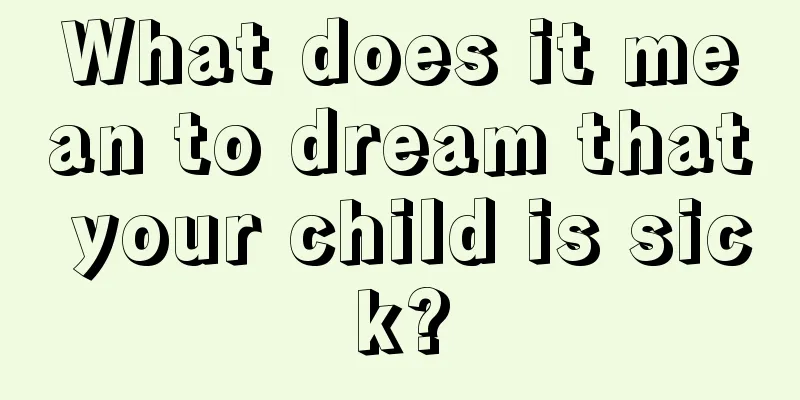 What does it mean to dream that your child is sick?